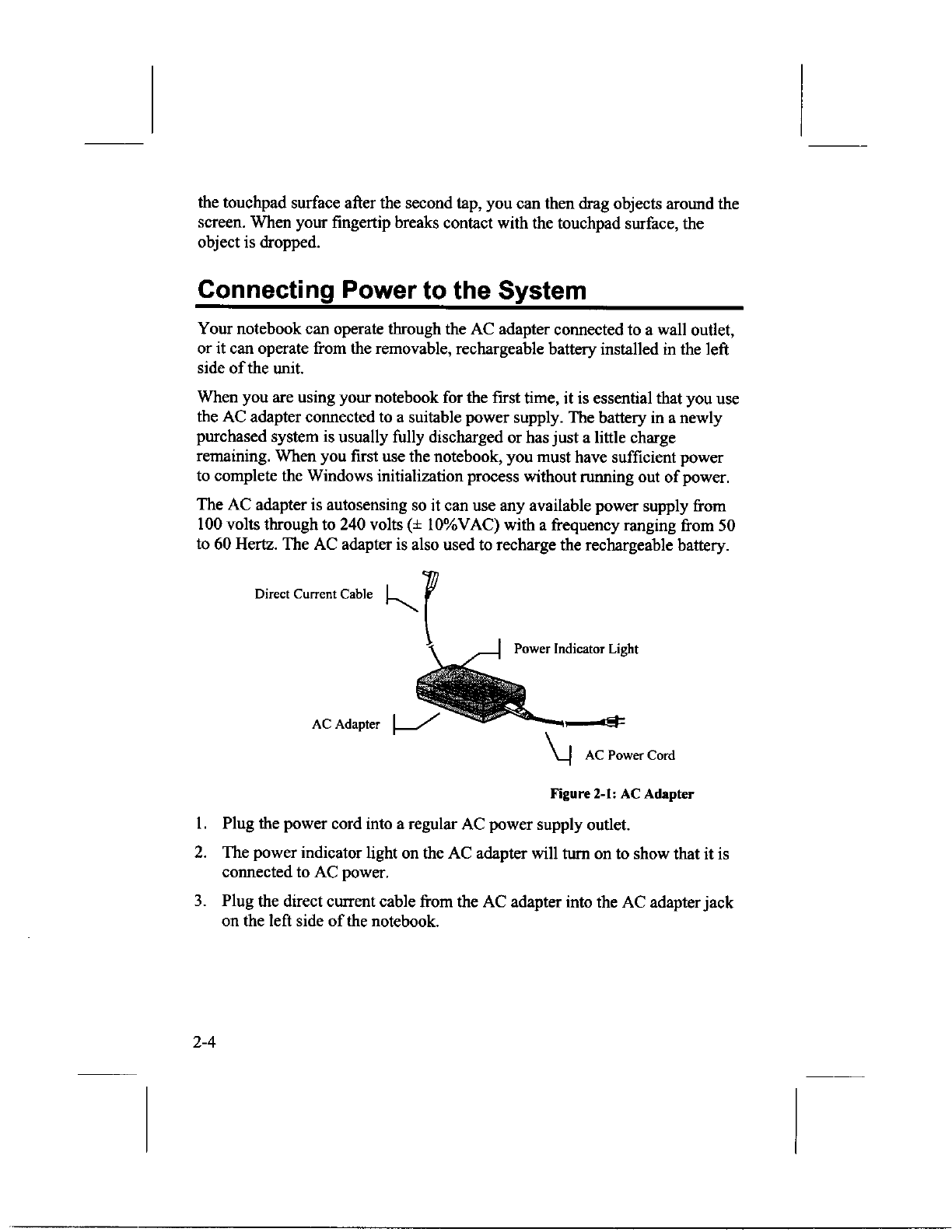 the touchpad surface after the second tap, you can then drag objects around the screen. When your fingertip breaks contact with the touchpad surface, the object is dropped.

Connecting Power to the System

Your notebook can operate through the AC adapter connected to a wall outlet, or it can operate from the removable, rechargeable battery installed in the left side of the unit.

When you are using your notebook for the first time, it is essential that you use the AC adapter connected to a suitable power supply. The battery in a newly purchased system is usually fully discharged or has just a little charge remaining. When you first use the notebook, you must have sufficient power to complete the Windows initialization process without running out of power.

The AC adapter is autosensing so it can use any available power supply from 100 volts through to 240 volts (± 10%VAC) with a frequency ranging from 50 to 60 Hertz. The AC adapter is also used to recharge the rechargeable battery.

Direct Current Cable

Power Indicator Light

AC Adapter

AC Power Cord

Figure 2-1: AC Adapter

1. Plug the power cord into a regular AC power supply outlet.

2. The power indicator light on the AC adapter will turn on to show that it is connected to AC power.

3. Plug the direct current cable from the AC adapter into the AC adapter jack on the left side of the notebook.

2-4